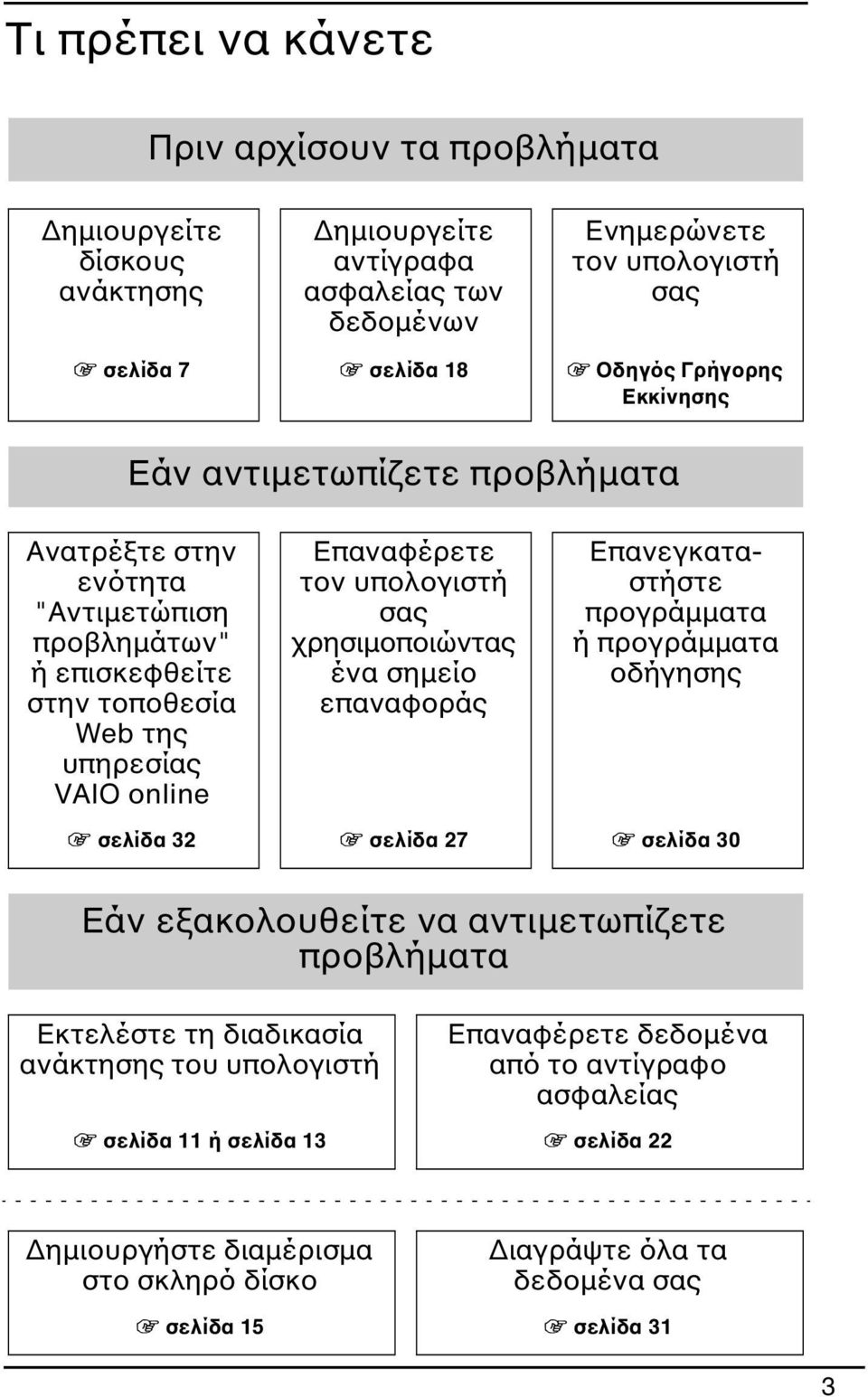 Τι πρέπει να κάνετε

Πριν αρχίσουν τα προβλήματα

Δημιουργείτε δίσκους ανάκτησης

☞ σελίδα 7

Δημιουργείτε αντίγραφα ασφαλείας των δεδομένων

☞ σελίδα 18

Ενημερώνετε τον υπολογιστή σας

☞ Οδηγός Γρήγορης Εκκίνησης

Εάν αντιμετωπίζετε προβλήματα

Ανατρέξτε στην ενότητα "Αντιμετώπιση προβλημάτων" ή επισκεφθείτε στην τοποθεσία Web της υπηρεσίας VAIO online

☞ σελίδα 32

Επαναφέρετε τον υπολογιστή σας χρησιμοποιώντας ένα σημείο επαναφοράς

☞ σελίδα 27

Επανεγκαταστήστε προγράμματα ή προγράμματα οδήγησης

☞ σελίδα 30

Εάν εξακολουθείτε να αντιμετωπίζετε προβλήματα

Εκτελέστε τη διαδικασία ανάκτησης του υπολογιστή

☞ σελίδα 11 ή σελίδα 13

Επαναφέρετε δεδομένα από το αντίγραφο ασφαλείας

☞ σελίδα 22

Δημιουργήστε διαμέρισμα στο σκληρό δίσκο

☞ σελίδα 15

Διαγράψτε όλα τα δεδομένα σας

☞ σελίδα 31

3